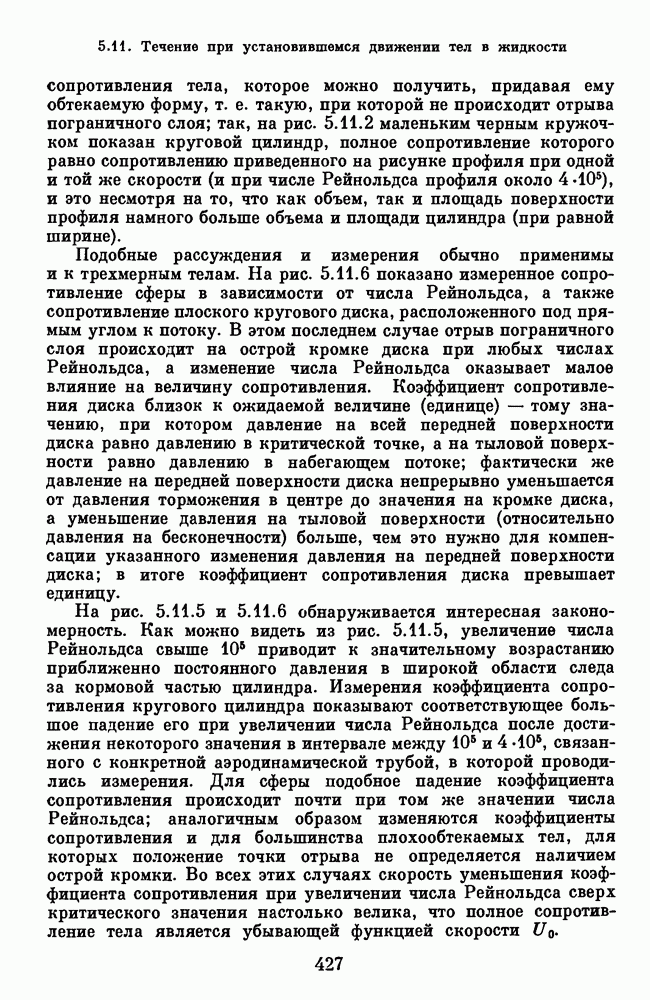 5.11. Течение при установившемся движении тел в жидкости

сопротивления тела, которое можно получить, придавая ему обтекаемую форму, т. е. такую, при которой не происходит отрыва пограничного слоя; так, на рис. 5.11.2 маленьким черным кружочком показан круговой цилиндр, полное сопротивление которого равно сопротивлению приведенного на рисунке профиля при одной и той же скорости (и при числе Рейнольдса профиля около $4 \cdot 10^5$), и это несмотря на то, что как объем, так и площадь поверхности профиля намного больше объема и площади цилиндра (при равной ширине).

Подобные рассуждения и измерения обычно применимы и к трехмерным телам. На рис. 5.11.6 показано измеренное сопротивление сферы в зависимости от числа Рейнольдса, а также сопротивление плоского кругового диска, расположенного под прямым углом к потоку. В этом последнем случае отрыв пограничного слоя происходит на острой кромке диска при любых числах Рейнольдса, а изменение числа Рейнольдса оказывает малое влияние на величину сопротивления. Коэффициент сопротивления диска близок к ожидаемой величине (единице) — тому значению, при котором давление на всей передней поверхности диска равно давлению в критической точке, а на тыловой поверхности равно давлению в набегающем потоке; фактически же давление на передней поверхности диска непрерывно уменьшается от давления торможения в центре до значения на кромке диска, а уменьшение давления на тыловой поверхности (относительно давления на бесконечности) больше, чем это нужно для компенсации указанного изменения давления на передней поверхности диска; в итоге коэффициент сопротивления диска превышает единицу.

На рис. 5.11.5 и 5.11.6 обнаруживается интересная закономерность. Как можно видеть из рис. 5.11.5, увеличение числа Рейнольдса свыше $10^5$ приводит к значительному возрастанию приближенно постоянного давления в широкой области следа за кормовой частью цилиндра. Измерения коэффициента сопротивления кругового цилиндра показывают соответствующее большое падение его при увеличении числа Рейнольдса после достижения некоторого значения в интервале между $10^5$ и $4 \cdot 10^5$, связанного с конкретной аэродинамической трубой, в которой проводились измерения. Для сферы подобное падение коэффициента сопротивления происходит почти при том же значении числа Рейнольдса; аналогичным образом изменяются коэффициенты сопротивления и для большинства плохообтекаемых тел, для которых положение точки отрыва не определяется наличием острой кромки. Во всех этих случаях скорость уменьшения коэффициента сопротивления при увеличении числа Рейнольдса сверх критического значения настолько велика, что полное сопротивление тела является убывающей функцией скорости $U_0$.

427